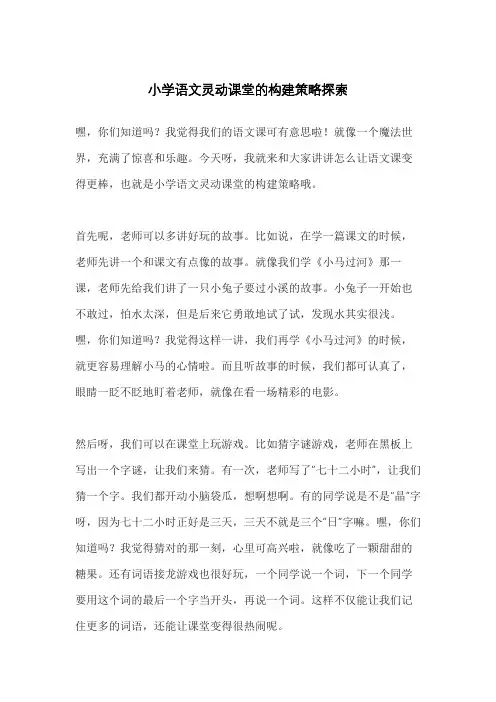 小学语文灵动课堂的构建策略探索

嘿，你们知道吗？我觉得我们的语文课可有意思啦！就像一个魔法世界，充满了惊喜和乐趣。今天呀，我就来和大家讲讲怎么让语文课变得更棒，也就是小学语文灵动课堂的构建策略哦。

首先呢，老师可以多讲好玩的故事。比如说，在学一篇课文的时候，老师先讲一个和课文有点像的故事。就像我们学《小马过河》那一课，老师先给我们讲了一只小兔子要过小溪的故事。小兔子一开始也不敢过，怕水太深，但是后来它勇敢地试了试，发现水其实很浅。嘿，你们知道吗？我觉得这样一讲，我们再学《小马过河》的时候，就更容易理解小马的心情啦。而且听故事的时候，我们都可认真了，眼睛一眨不眨地盯着老师，就像在看一场精彩的电影。

然后呀，我们可以在课堂上玩游戏。比如猜字谜游戏，老师在黑板上写出一个字谜，让我们来猜。有一次，老师写了“七十二小时”，让我们猜一个字。我们都开动小脑袋瓜，想啊想啊。有的同学说是不是“晶”字呀，因为七十二小时正好是三天，三天不就是三个“日”字嘛。嘿，你们知道吗？我觉得猜对的那一刻，心里可高兴啦，就像吃了一颗甜甜的糖果。还有词语接龙游戏也很好玩，一个同学说一个词，下一个同学要用这个词的最后一个字当开头，再说一个词。这样不仅能让我们记住更多的词语，还能让课堂变得很热闹呢。